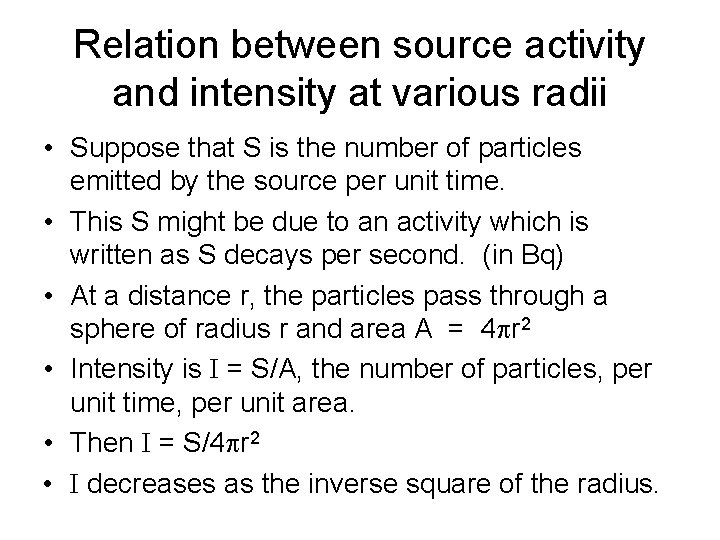 Relation between source activity and intensity at various radii

• Suppose that S is the number of particles emitted by the source per unit time.

• This S might be due to an activity which is written as S decays per second. (in Bq)

• At a distance r, the particles pass through a sphere of radius r and area $A = 4\pi r^2$

• Intensity is $I = S/A$, the number of particles, per unit time, per unit area.

• Then $I = S/4\pi r^2$

• I decreases as the inverse square of the radius.